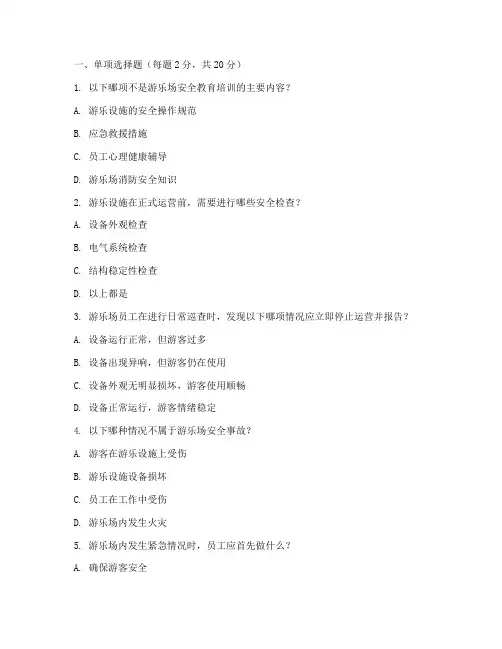 一、单项选择题（每题 2 分，共 20 分）

1. 以下哪项不是游乐场安全教育培训的主要内容？

A. 游乐设施的安全操作规范

B. 应急救援措施

C. 员工心理健康辅导

D. 游乐场消防安全知识

2. 游乐设施在正式运营前，需要进行哪些安全检查？

A. 设备外观检查

B. 电气系统检查

C. 结构稳定性检查

D. 以上都是

3. 游乐场员工在进行日常巡查时，发现以下哪项情况应立即停止运营并报告？

A. 设备运行正常，但游客过多

B. 设备出现异响，但游客仍在使用

C. 设备外观无明显损坏，游客使用顺畅

D. 设备正常运行，游客情绪稳定

4. 以下哪种情况不属于游乐场安全事故？

A. 游客在游乐设施上受伤

B. 游乐设施设备损坏

C. 员工在工作中受伤

D. 游乐场内发生火灾

5. 游乐场内发生紧急情况时，员工应首先做什么？

A. 确保游客安全